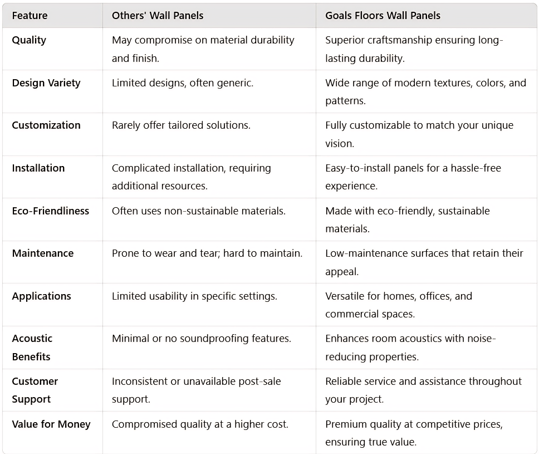 | Feature | Others' Wall Panels | Goals Floors Wall Panels |
|---|---|---|
| Quality | May compromise on material durability and finish. | Superior craftsmanship ensuring long-lasting durability. |
| Design Variety | Limited designs, often generic. | Wide range of modern textures, colors, and patterns. |
| Customization | Rarely offer tailored solutions. | Fully customizable to match your unique vision. |
| Installation | Complicated installation, requiring additional resources. | Easy-to-install panels for a hassle-free experience. |
| Eco-Friendliness | Often uses non-sustainable materials. | Made with eco-friendly, sustainable materials. |
| Maintenance | Prone to wear and tear; hard to maintain. | Low-maintenance surfaces that retain their appeal. |
| Applications | Limited usability in specific settings. | Versatile for homes, offices, and commercial spaces. |
| Acoustic Benefits | Minimal or no soundproofing features. | Enhances room acoustics with noise-reducing properties. |
| Customer Support | Inconsistent or unavailable post-sale support. | Reliable service and assistance throughout your project. |
| Value for Money | Compromised quality at a higher cost. | Premium quality at competitive prices, ensuring true value. |